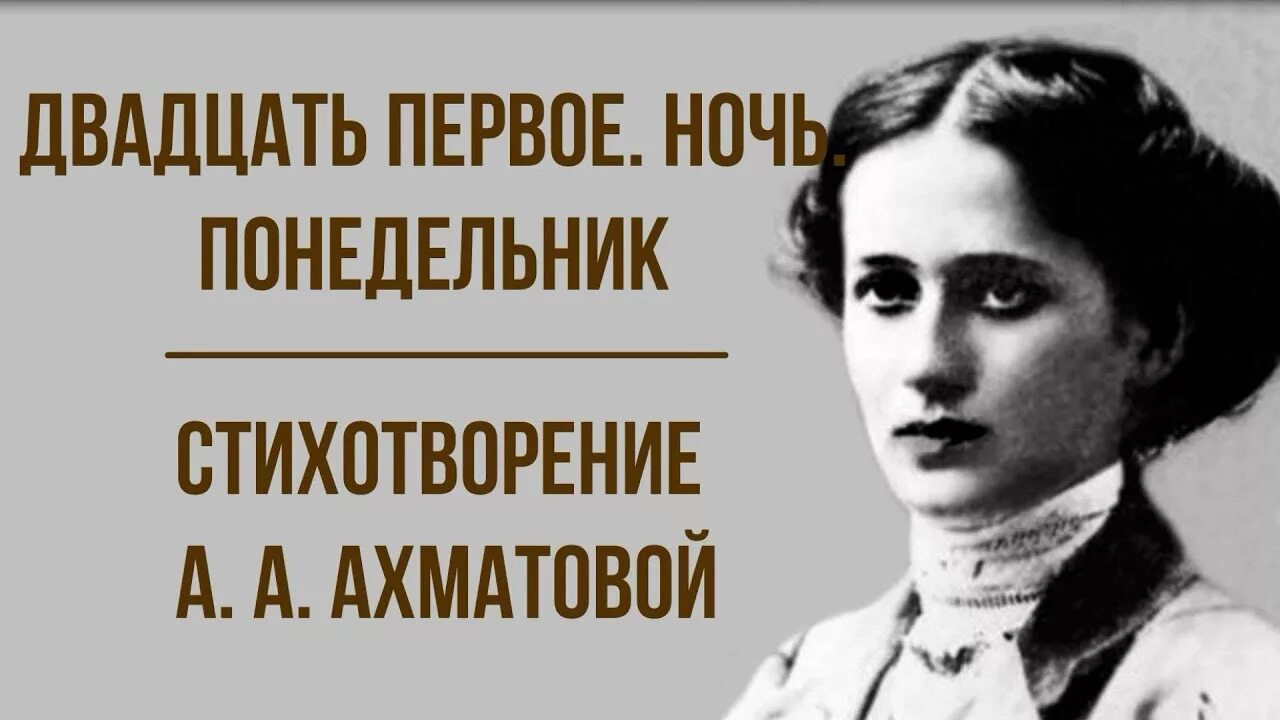 ДВАДЦАТЬ ПЕРВОЕ. НОЧЬ. ПОНЕДЕЛЬНИК

СТИХОТВОРЕНИЕ А. А. АХМАТОВОЙ